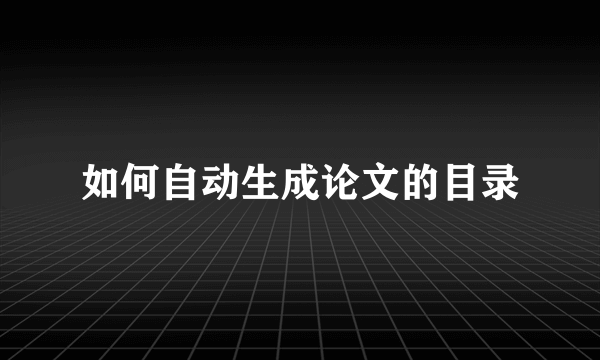 如何自动生成论文的目录